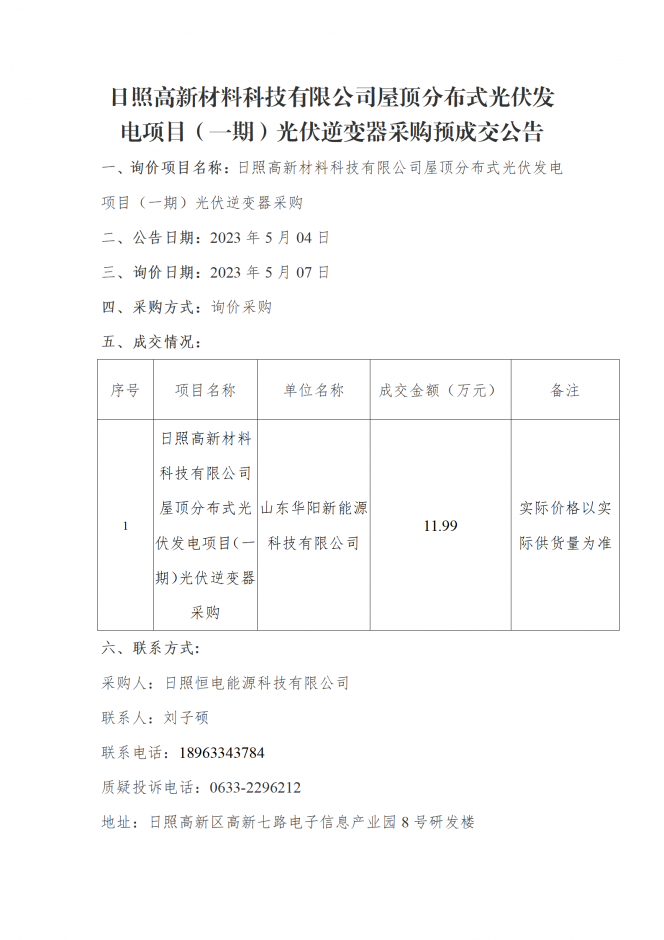 日照高新材料科技有限公司屋顶分布式光伏发电项目（一期）光伏逆变器采购预成交公告

一、询价项目名称：日照高新材料科技有限公司屋顶分布式光伏发电项目（一期）光伏逆变器采购

二、公告日期：2023 年 5 月 04 日

三、询价日期：2023 年 5 月 07 日

四、采购方式：询价采购

五、成交情况：

| 序号 | 项目名称 | 单位名称 | 成交金额（万元） | 备注 |
|---|---|---|---|---|
| 1 | 日照高新材料科技有限公司屋顶分布式光伏发电项目(一期)光伏逆变器采购 | 山东华阳新能源科技有限公司 | 11.99 | 实际价格以实际供货量为准 |

六、联系方式：

采购人：日照恒电能源科技有限公司

联系人：刘子硕

联系电话：18963343784

质疑投诉电话：0633-2296212

地址：日照高新区高新七路电子信息产业园 8 号研发楼